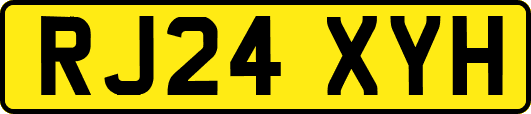 RJ24 XYH